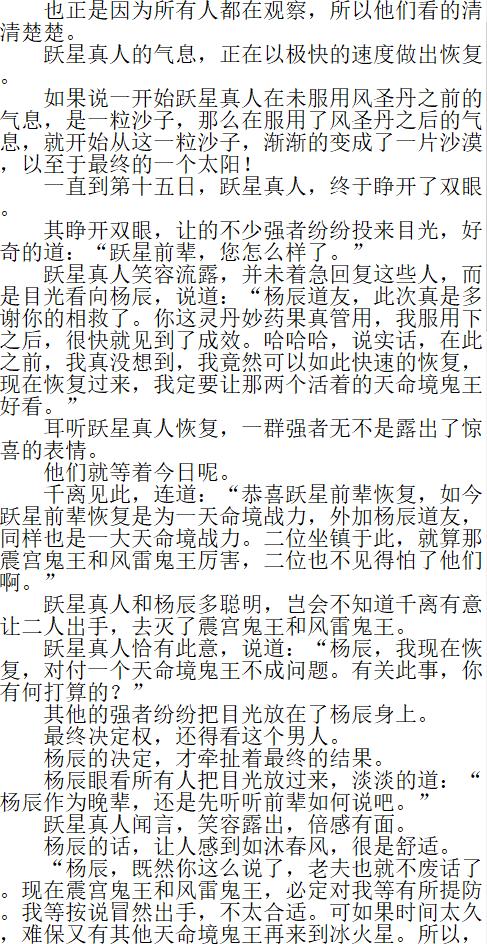 也正是因为所有人都在观察，所以他们看的清清楚楚。

跃星真人的气息，正在以极快的速度做出恢复。

如果说一开始跃星真人在未服用风圣丹之前的气息，是一粒沙子，那么在服用了风圣丹之后的气息，就开始从这一粒沙子，渐渐的变成了一片沙漠，以至于最终的一个太阳！

一直到第十五日，跃星真人，终于睁开了双眼。

其睁开双眼，让的不少强者纷纷投来目光，好奇的道：“跃星前辈，您怎么样了。”

跃星真人笑容流露，并未着急回复这些人，而是目光看向杨辰，说道：“杨辰道友，此次真是多谢你的相救了。你这灵丹妙药果真管用，我服用下之后，很快就见到了成效。哈哈哈，说实话，在此之前，我真没想到，我竟然可以如此快速的恢复，现在恢复过来，我定要让那两个活着的天命境鬼王好看。”

耳听跃星真人恢复，一群强者无不是露出了惊喜的表情。

他们就等着今日呢。

千离见此，连道：“恭喜跃星前辈恢复，如今跃星前辈恢复是为一天命境战力，外加杨辰道友，同样也是一大天命境战力。二位坐镇于此，就算那震宫鬼王和风雷鬼王厉害，二位也不见得怕了他们啊。”

跃星真人和杨辰多聪明，岂会不知道千离有意让二人出手，去灭了震宫鬼王和风雷鬼王。

跃星真人恰有此意，说道：“杨辰，我现在恢复，对付一个天命境鬼王不成问题。有关此事，你有何打算的？”

其他的强者纷纷把目光放在了杨辰身上。

最终决定权，还得看这个男人。

杨辰的决定，才牵扯着最终的结果。

杨辰眼看所有人把目光放过来，淡淡的道：“杨辰作为晚辈，还是先听听前辈如何说吧。”

跃星真人闻言，笑容露出，倍感有面。

杨辰的话，让人感到如沐春风，很是舒适。

“杨辰，既然你这么说了，老夫也就不废话了。现在震宫鬼王和风雷鬼王，必定对我等有所提防。我等按说冒然出手，不太合适。可如果时间太久，难保又有其他天命境鬼王再来到冰火星。所以，